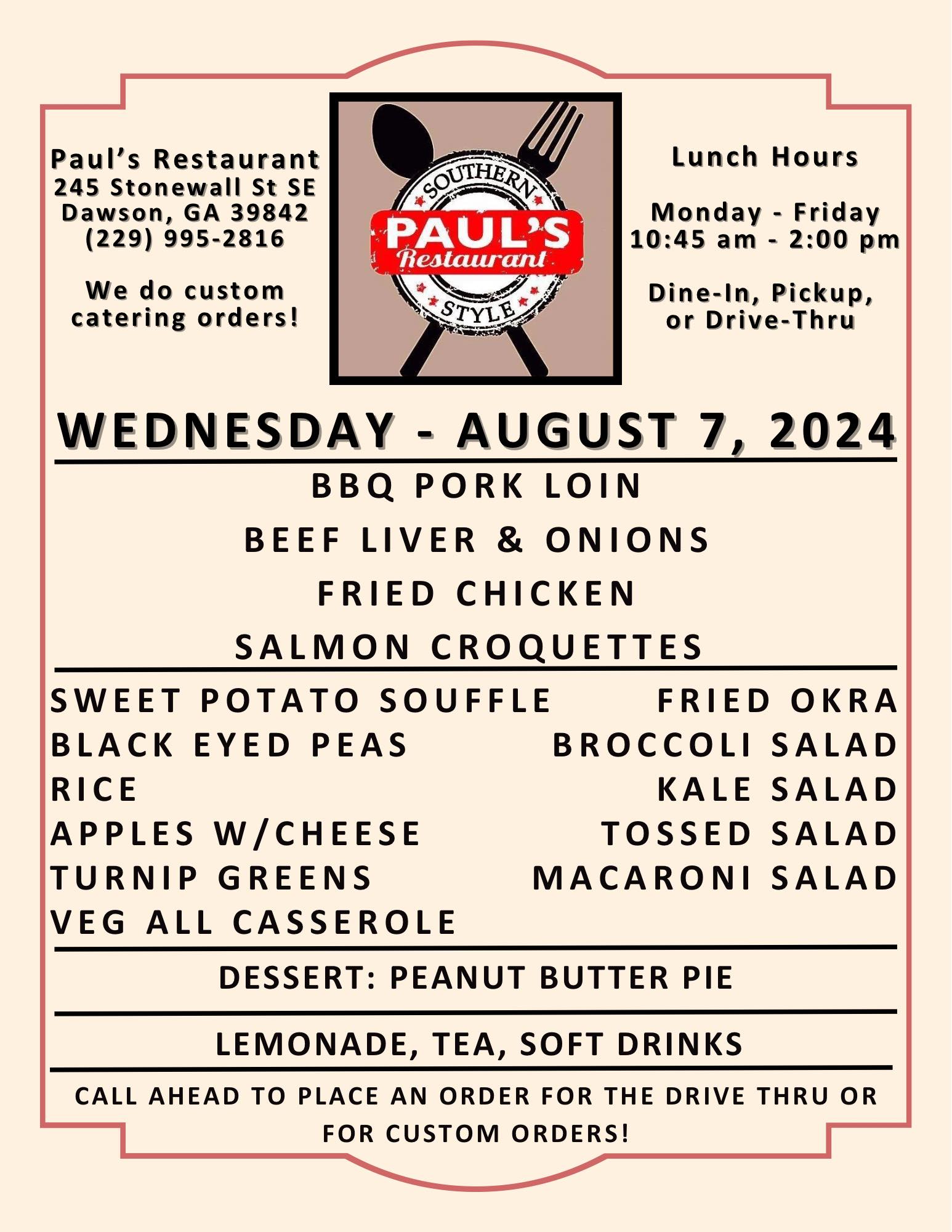 Paul's Restaurant
245 Stonewall St SE
Dawson, GA 39842
(229) 995-2816

We do custom catering orders!

SOUTHERN
PAUL'S
Restaurant
STYLE

Lunch Hours

Monday - Friday
10:45 am - 2:00 pm

Dine-In, Pickup, or Drive-Thru

WEDNESDAY - AUGUST 7, 2024

BBQ PORK LOIN
BEEF LIVER & ONIONS
FRIED CHICKEN
SALMON CROQUETTES

SWEET POTATO SOUFFLE
BLACK EYED PEAS
RICE
APPLES W/CHEESE
TURNIP GREENS
VEG ALL CASSEROLE

FRIED OKRA
BROCCOLI SALAD
KALE SALAD
TOSSED SALAD
MACARONI SALAD

DESSERT: PEANUT BUTTER PIE

LEMONADE, TEA, SOFT DRINKS

CALL AHEAD TO PLACE AN ORDER FOR THE DRIVE THRU OR FOR CUSTOM ORDERS!